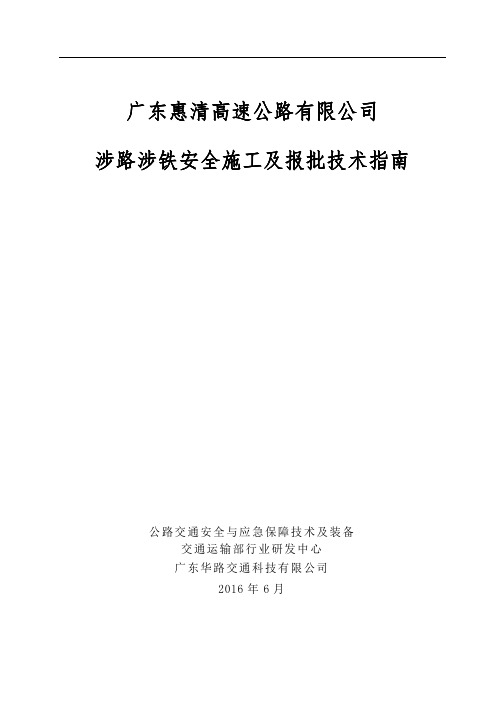 广东惠清高速公路有限公司

涉路涉铁安全施工及报批技术指南

公路交通安全与应急保障技术及装备
交通运输部行业研发中心
广东华路交通科技有限公司
2016 年 6 月